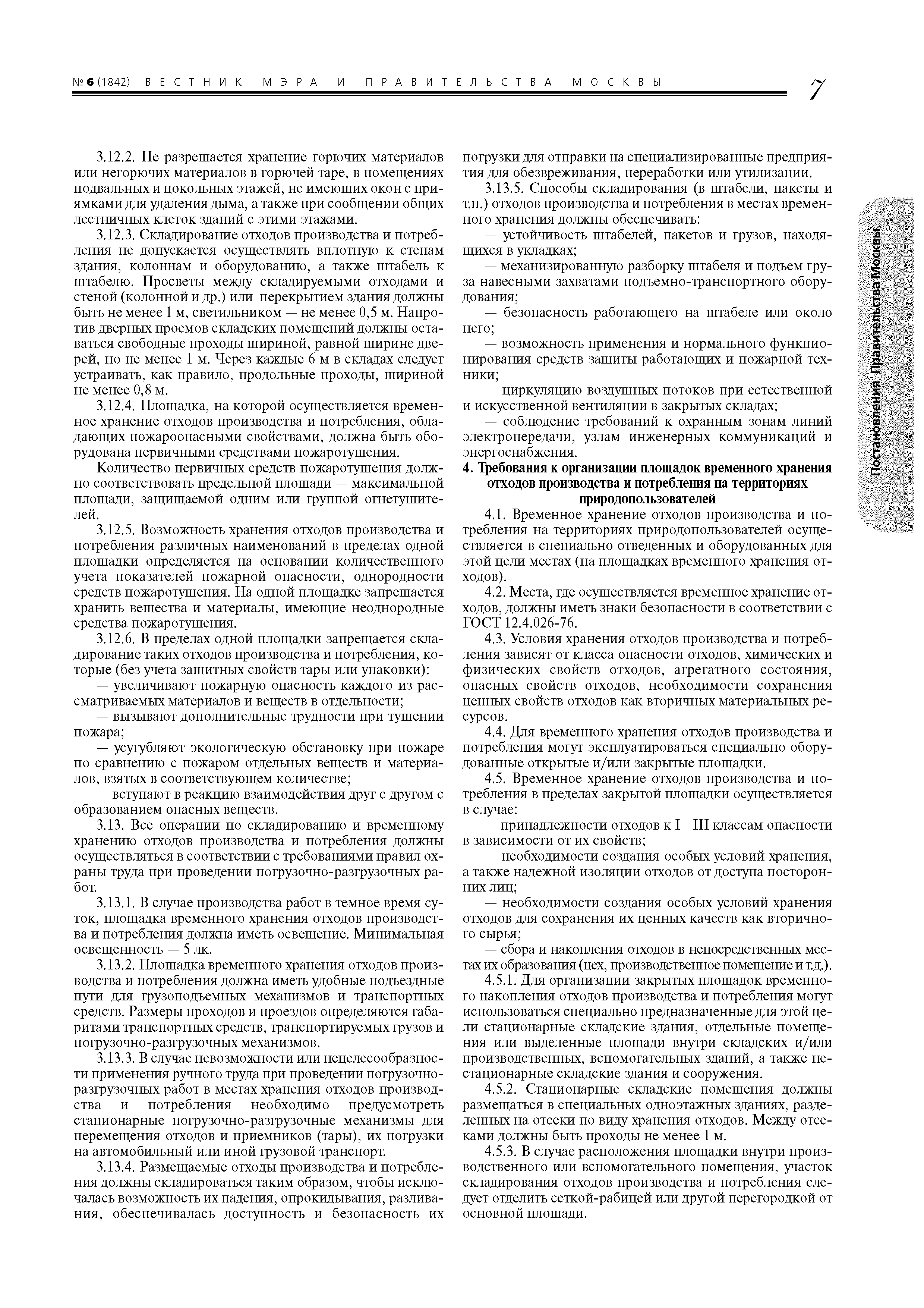 № 6 (1842) ВЕСТНИК МЭРА И ПРАВИТЕЛЬСТВА МОСКВЫ 7

3.12.2. Не разрешается хранение горючих материалов или негорючих материалов в горючей таре, в помещениях подвальных и цокольных этажей, не имеющих окон с приямками для удаления дыма, а также при сообщении общих лестничных клеток зданий с этими этажами.

3.12.3. Складирование отходов производства и потребления не допускается осуществлять вплотную к стенам здания, колоннам и оборудованию, а также штабель к штабелю. Просветы между складируемыми отходами и стеной (колонной и др.) или перекрытием здания должны быть не менее 1 м, светильником — не менее 0,5 м. Напротив дверных проемов складских помещений должны оставаться свободные проходы шириной, равной ширине дверей, но не менее 1 м. Через каждые 6 м в складах следует устраивать, как правило, продольные проходы, шириной не менее 0,8 м.

3.12.4. Площадка, на которой осуществляется временное хранение отходов производства и потребления, обладающих пожароопасными свойствами, должна быть оборудована первичными средствами пожаротушения.

Количество первичных средств пожаротушения должно соответствовать предельной площади — максимальной площади, защищаемой одним или группой огнетушителей.

3.12.5. Возможность хранения отходов производства и потребления различных наименований в пределах одной площадки определяется на основании количественного учета показателей пожарной опасности, однородности средств пожаротушения. На одной площадке запрещается хранить вещества и материалы, имеющие неоднородные средства пожаротушения.

3.12.6. В пределах одной площадки запрещается складирование таких отходов производства и потребления, которые (без учета защитных свойств тары или упаковки):

— увеличивают пожарную опасность каждого из рассматриваемых материалов и веществ в отдельности;

— вызывают дополнительные трудности при тушении пожара;

— усугубляют экологическую обстановку при пожаре по сравнению с пожаром отдельных веществ и материалов, взятых в соответствующем количестве;

— вступают в реакцию взаимодействия друг с другом с образованием опасных веществ.

3.13. Все операции по складированию и временному хранению отходов производства и потребления должны осуществляться в соответствии с требованиями правил охраны труда при проведении погрузочно-разгрузочных работ.

3.13.1. В случае производства работ в темное время суток, площадка временного хранения отходов производства и потребления должна иметь освещение. Минимальная освещенность — 5 лк.

3.13.2. Площадка временного хранения отходов производства и потребления должна иметь удобные подъездные пути для грузоподъемных механизмов и транспортных средств. Размеры проходов и проездов определяются габаритами транспортных средств, транспортируемых грузов и погрузочно-разгрузочных механизмов.

3.13.3. В случае невозможности или нецелесообразности применения ручного труда при проведении погрузочно-разгрузочных работ в местах хранения отходов производства и потребления необходимо предусмотреть стационарные погрузочно-разгрузочные механизмы для перемещения отходов и приемников (тары), их погрузки на автомобильный или иной грузовой транспорт.

3.13.4. Размещаемые отходы производства и потребления должны складироваться таким образом, чтобы исключалась возможность их падения, опрокидывания, разливания, обеспечивалась доступность и безопасность их погрузки для отправки на специализированные предприятия для обезвреживания, переработки или утилизации.

3.13.5. Способы складирования (в штабели, пакеты и т.п.) отходов производства и потребления в местах временного хранения должны обеспечивать:

— устойчивость штабелей, пакетов и грузов, находящихся в укладках;

— механизированную разборку штабеля и подъем груза навесными захватами подъемно-транспортного оборудования;

— безопасность работающего на штабеле или около него;

— возможность применения и нормального функционирования средств защиты работающих и пожарной техники;

— циркуляцию воздушных потоков при естественной и искусственной вентиляции в закрытых складах;

— соблюдение требований к охранным зонам линий электропередачи, узлам инженерных коммуникаций и энергоснабжения.

4. Требования к организации площадок временного хранения отходов производства и потребления на территориях природопользователей

4.1. Временное хранение отходов производства и потребления на территориях природопользователей осуществляется в специально отведенных и оборудованных для этой цели местах (на площадках временного хранения отходов).

4.2. Места, где осуществляется временное хранение отходов, должны иметь знаки безопасности в соответствии с ГОСТ 12.4.026-76.

4.3. Условия хранения отходов производства и потребления зависят от класса опасности отходов, химических и физических свойств отходов, агрегатного состояния, опасных свойств отходов, необходимости сохранения ценных свойств отходов как вторичных материальных ресурсов.

4.4. Для временного хранения отходов производства и потребления могут эксплуатироваться специально оборудованные открытые и/или закрытые площадки.

4.5. Временное хранение отходов производства и потребления в пределах закрытой площадки осуществляется в случае:

— принадлежности отходов к I—III классам опасности в зависимости от их свойств;

— необходимости создания особых условий хранения, а также надежной изоляции отходов от доступа посторонних лиц;

— необходимости создания особых условий хранения отходов для сохранения их ценных качеств как вторичного сырья;

— сбора и накопления отходов в непосредственных местах их образования (цех, производственное помещение и т.д.).

4.5.1. Для организации закрытых площадок временного накопления отходов производства и потребления могут использоваться специально предназначенные для этой цели стационарные складские здания, отдельные помещения или выделенные площади внутри складских и/или производственных, вспомогательных зданий, а также нестационарные складские здания и сооружения.

4.5.2. Стационарные складские помещения должны размещаться в специальных одноэтажных зданиях, разделенных на отсеки по виду хранения отходов. Между отсеками должны быть проходы не менее 1 м.

4.5.3. В случае расположения площадки внутри производственного или вспомогательного помещения, участок складирования отходов производства и потребления следует отделить сеткой-рабицей или другой перегородкой от основной площади.

Постановления Правительства Москвы